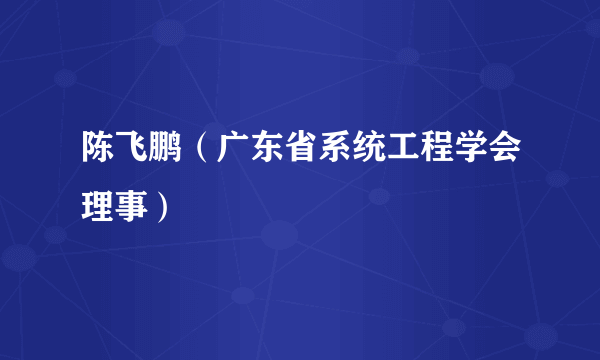 陈飞鹏（广东省系统工程学会理事）